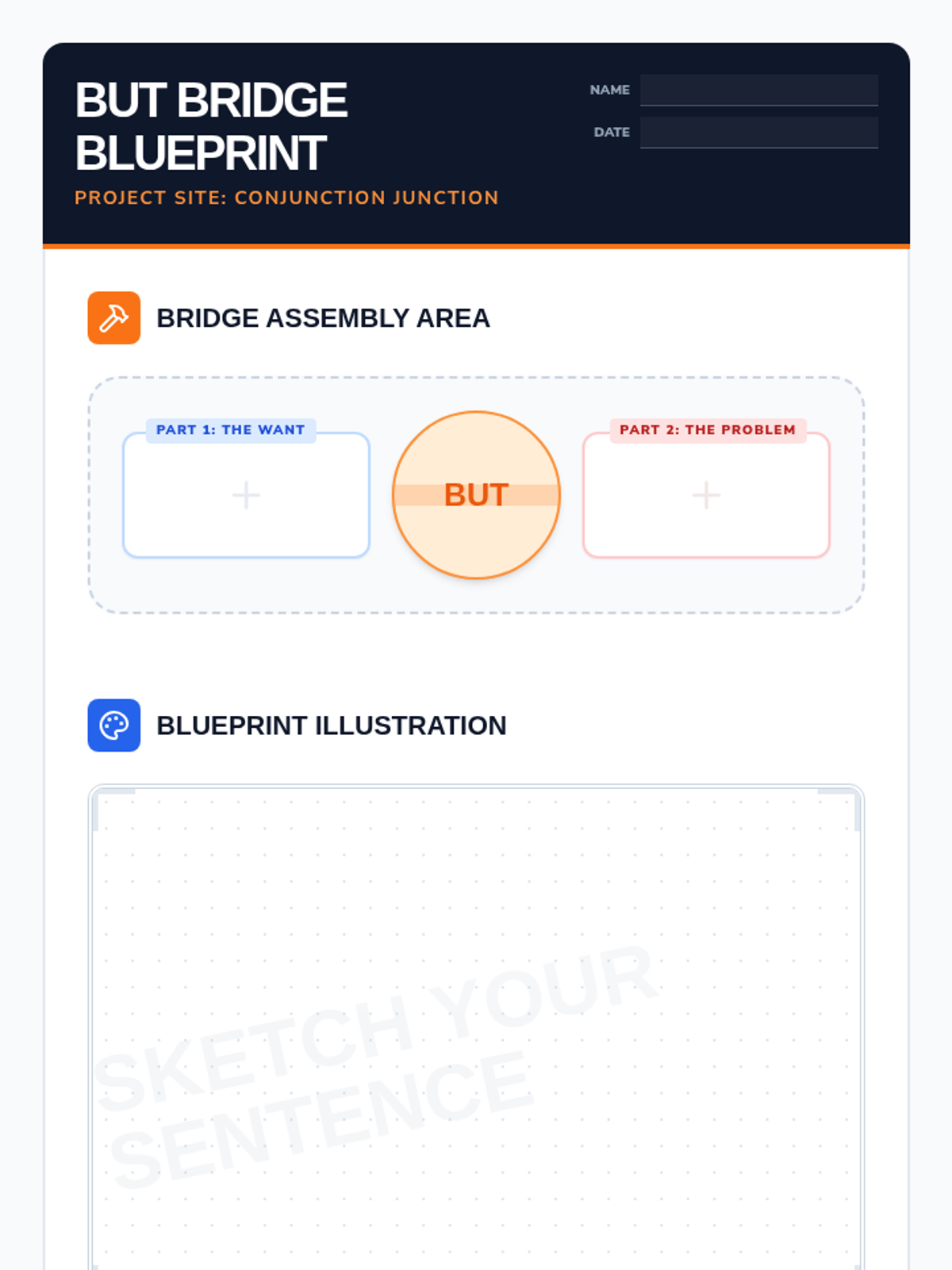 BUT BRIDGE BLUEPRINT

PROJECT SITE: CONJUNCTION JUNCTION

NAME ____

DATE ____

BRIDGE ASSEMBLY AREA

PART 1: THE WANT

+

BUT

PART 2: THE PROBLEM

+

BLUEPRINT ILLUSTRATION

SKETCH YOUR SENTENCE